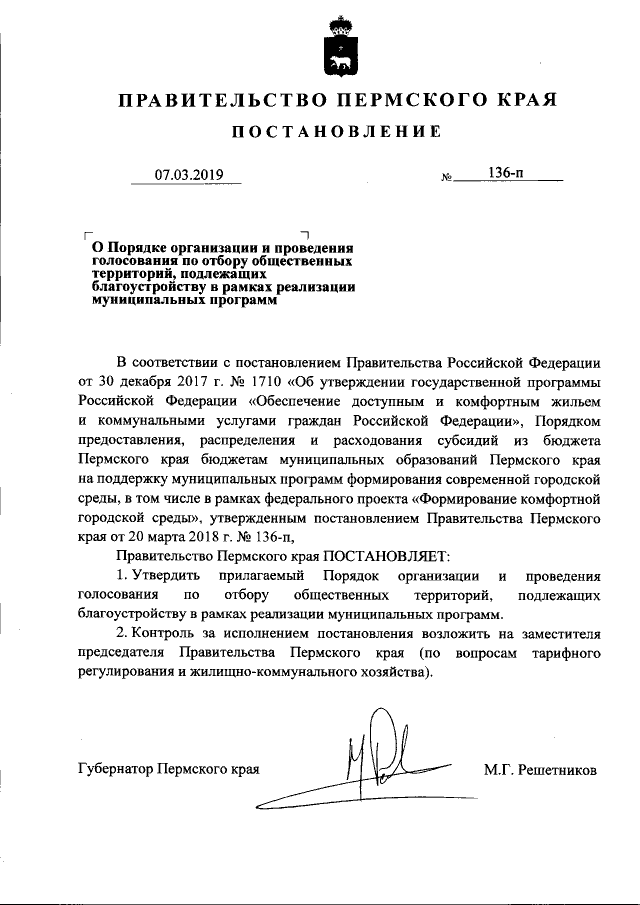 ПРАВИТЕЛЬСТВО ПЕРМСКОГО КРАЯ

ПОСТАНОВЛЕНИЕ

07.03.2019 № 136-п

О Порядке организации и проведения голосования по отбору общественных территорий, подлежащих благоустройству в рамках реализации муниципальных программ

В соответствии с постановлением Правительства Российской Федерации от 30 декабря 2017 г. № 1710 «Об утверждении государственной программы Российской Федерации «Обеспечение доступным и комфортным жильем и коммунальными услугами граждан Российской Федерации», Порядком предоставления, распределения и расходования субсидий из бюджета Пермского края бюджетам муниципальных образований Пермского края на поддержку муниципальных программ формирования современной городской среды, в том числе в рамках федерального проекта «Формирование комфортной городской среды», утвержденным постановлением Правительства Пермского края от 20 марта 2018 г. № 136-п,

Правительство Пермского края ПОСТАНОВЛЯЕТ:

1. Утвердить прилагаемый Порядок организации и проведения голосования по отбору общественных территорий, подлежащих благоустройству в рамках реализации муниципальных программ.

2. Контроль за исполнением постановления возложить на заместителя председателя Правительства Пермского края (по вопросам тарифного регулирования и жилищно-коммунального хозяйства).

Губернатор Пермского края М.Г. Решетников